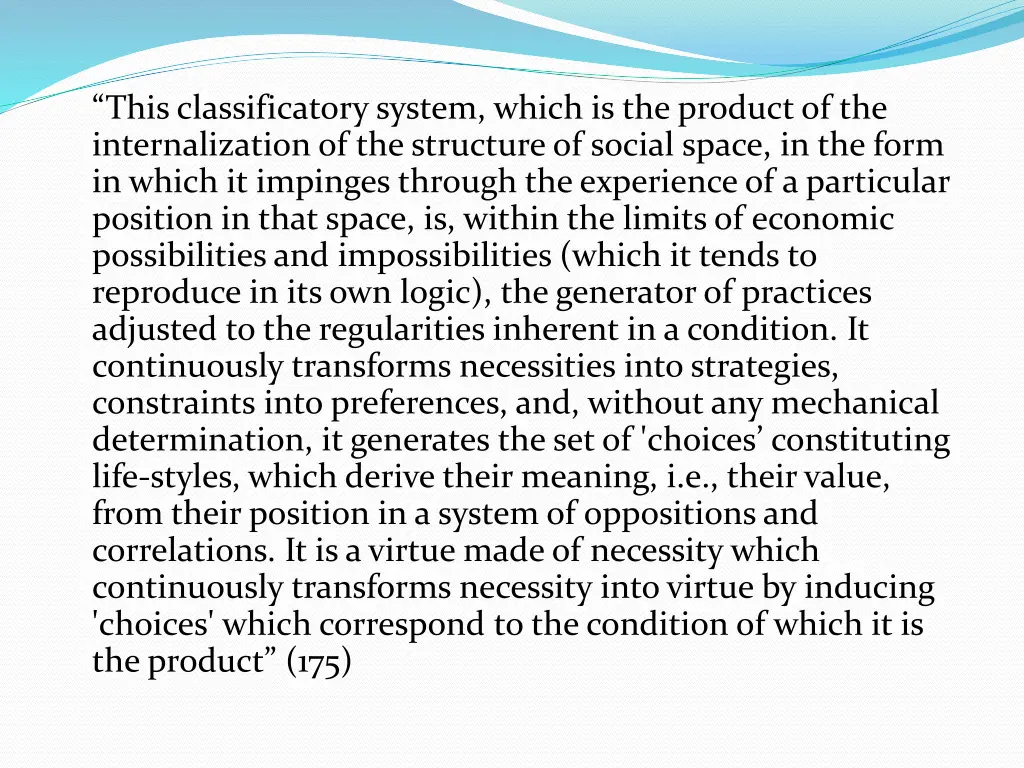 “This classificatory system, which is the product of the internalization of the structure of social space, in the form in which it impinges through the experience of a particular position in that space, is, within the limits of economic possibilities and impossibilities (which it tends to reproduce in its own logic), the generator of practices adjusted to the regularities inherent in a condition. It continuously transforms necessities into strategies, constraints into preferences, and, without any mechanical determination, it generates the set of 'choices’ constituting life-styles, which derive their meaning, i.e., their value, from their position in a system of oppositions and correlations. It is a virtue made of necessity which continuously transforms necessity into virtue by inducing 'choices' which correspond to the condition of which it is the product” (175)